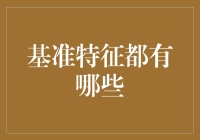 基准特征都有哪些